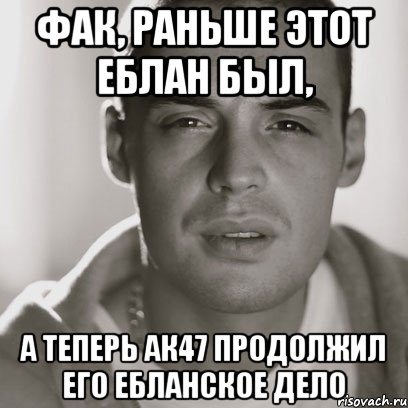 ФАК, РАНЬШЕ ЭТОТ ЕБЛАН БЫЛ,

А ТЕПЕРЬ АК47 ПРОДОЛЖИЛ ЕГО ЕБЛАНСКОЕ ДЕЛО

risovach.ru